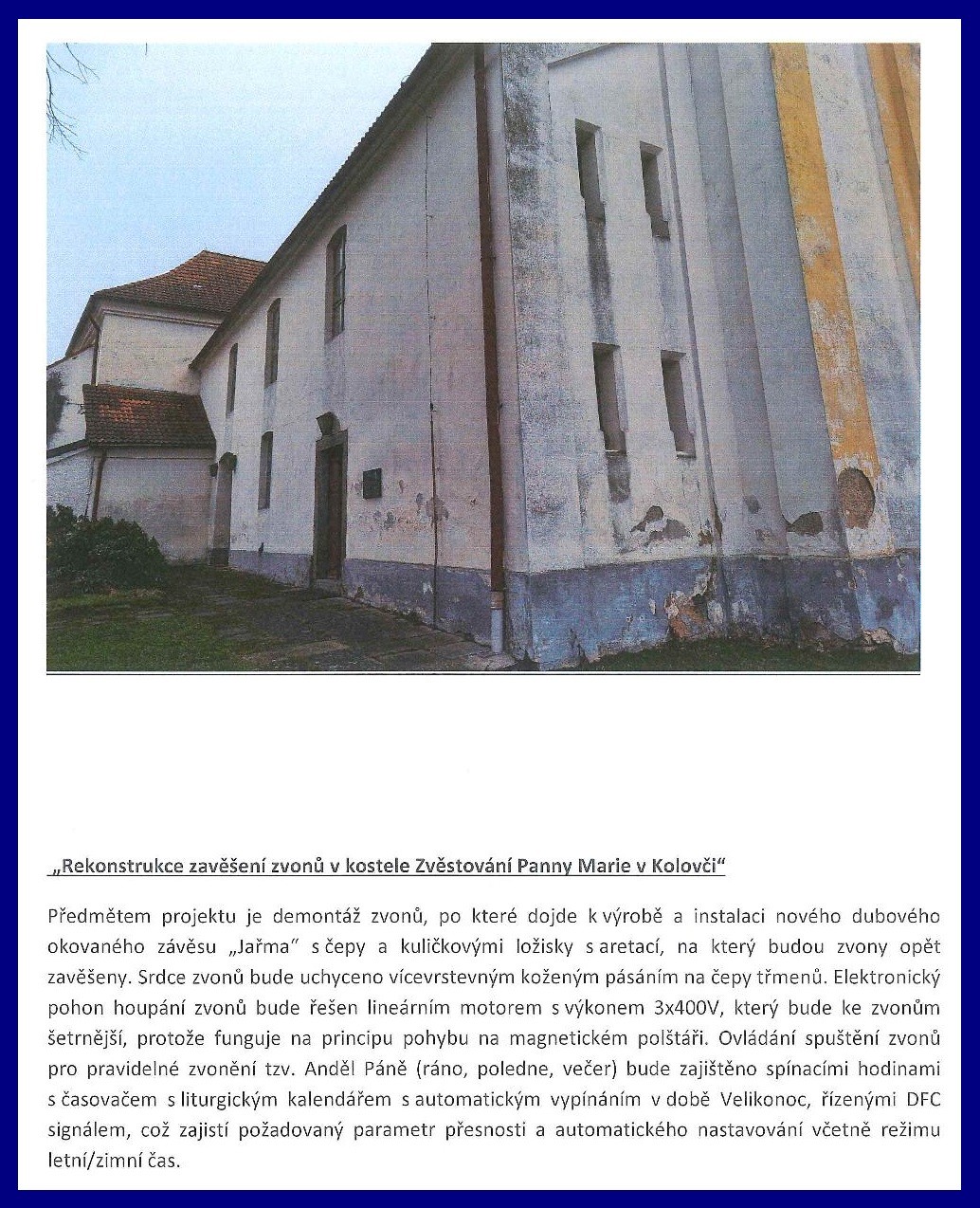 „Rekonstrukce zavěšení zvonů v kostele Zvěstování Panny Marie v Kolovči“

Předmětem projektu je demontáž zvonů, po které dojde k výrobě a instalaci nového dubového okovaného závěsu „Jařma“ s čepy a kuličkovými ložisky s aretací, na který budou zvony opět zavěšeny. Srdce zvonů bude uchyceno vícevrstevným koženým pásáním na čepy třmenů. Elektronický pohon houpání zvonů bude řešen lineárním motorem s výkonem 3x400V, který bude ke zvonům šetrnější, protože funguje na principu pohybu na magnetickém polštáři. Ovládání spuštění zvonů pro pravidelné zvonění tzv. Anděl Páně (ráno, poledne, večer) bude zajištěno spínacími hodinami s časovačem s liturgickým kalendářem s automatickým vypínáním v době Velikonoc, řízenými DFC signálem, což zajistí požadovaný parametr přesnosti a automatického nastavování včetně režimu letní/zimní čas.